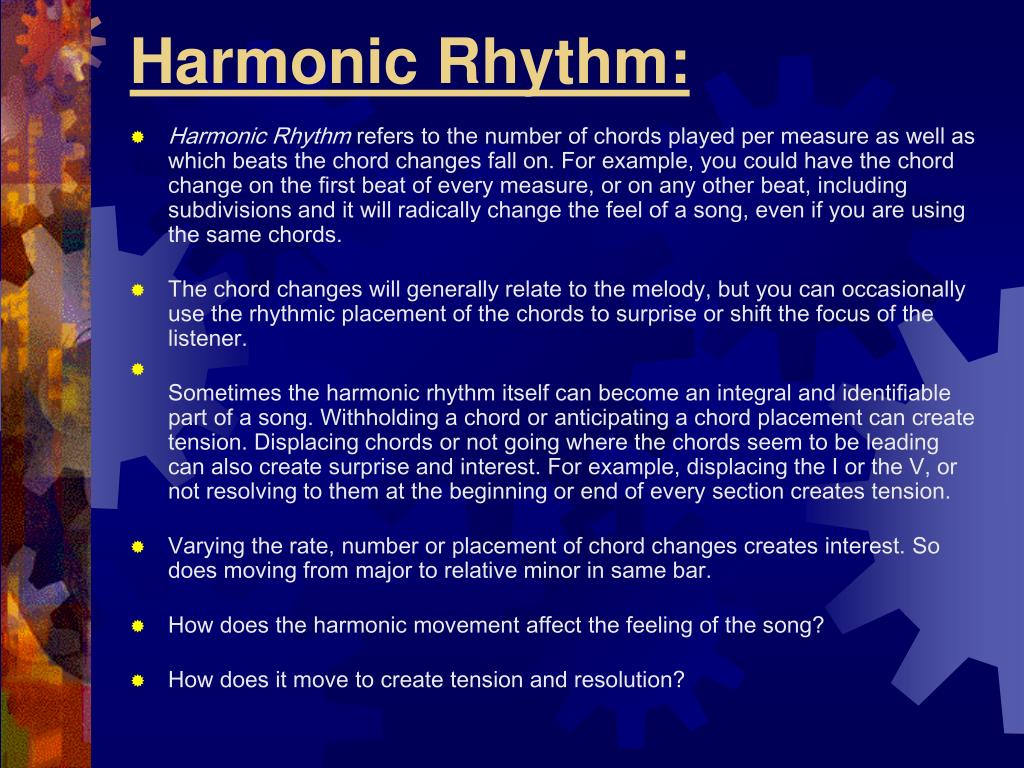 Harmonic Rhythm:

Harmonic Rhythm refers to the number of chords played per measure as well as which beats the chord changes fall on. For example, you could have the chord change on the first beat of every measure, or on any other beat, including subdivisions and it will radically change the feel of a song, even if you are using the same chords.

The chord changes will generally relate to the melody, but you can occasionally use the rhythmic placement of the chords to surprise or shift the focus of the listener.

Sometimes the harmonic rhythm itself can become an integral and identifiable part of a song. Withholding a chord or anticipating a chord placement can create tension. Displacing chords or not going where the chords seem to be leading can also create surprise and interest. For example, displacing the I or the V, or not resolving to them at the beginning or end of every section creates tension.

Varying the rate, number or placement of chord changes creates interest. So does moving from major to relative minor in same bar.

How does the harmonic movement affect the feeling of the song?

How does it move to create tension and resolution?